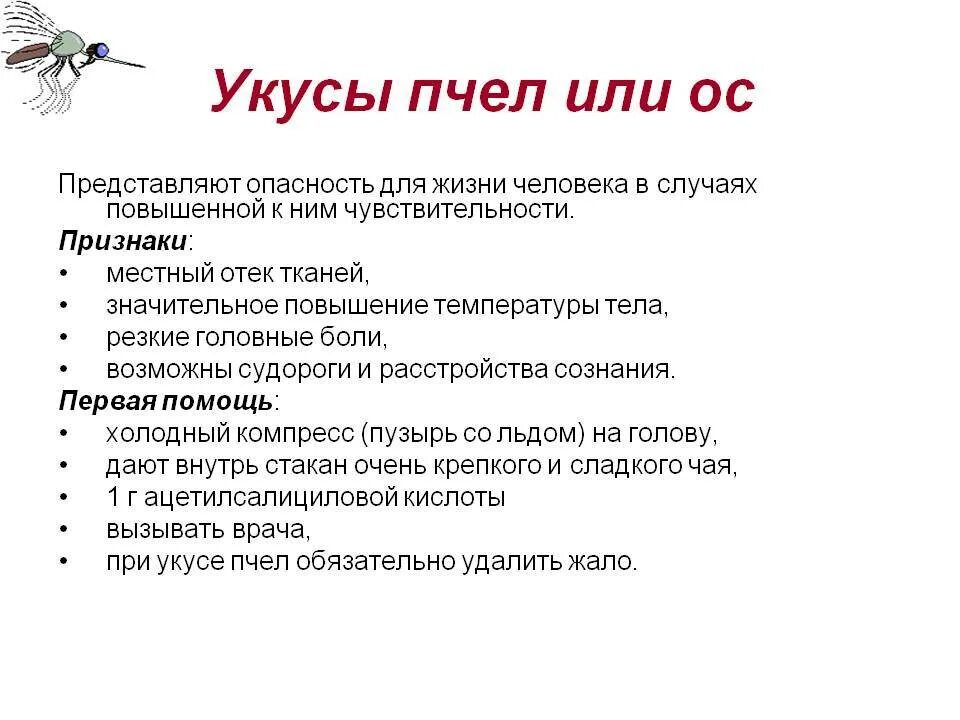 Укусы пчел или ос

Представляют опасность для жизни человека в случаях повышенной к ним чувствительности.

Признаки:
• местный отек тканей,
• значительное повышение температуры тела,
• резкие головные боли,
• возможны судороги и расстройства сознания.

Первая помощь:
• холодный компресс (пузырь со льдом) на голову,
• дают внутрь стакан очень крепкого и сладкого чая,
• 1 г ацетилсалициловой кислоты
• вызывать врача,
• при укусе пчел обязательно удалить жало.